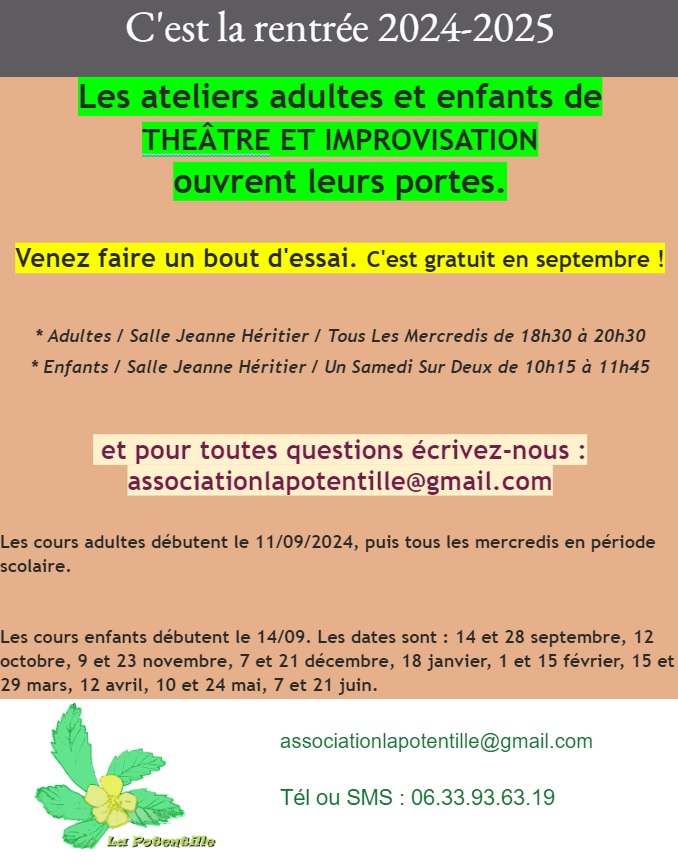 C'est la rentrée 2024-2025

Les ateliers adultes et enfants de THEÂTRE ET IMPROVISATION ouvrent leurs portes.

Venez faire un bout d'essai. C'est gratuit en septembre !

* Adultes / Salle Jeanne Héritier / Tous Les Mercredis de 18h30 à 20h30
* Enfants / Salle Jeanne Héritier / Un Samedi Sur Deux de 10h15 à 11h45

et pour toutes questions écrivez-nous : associationlapotentille@gmail.com

Les cours adultes débutent le 11/09/2024, puis tous les mercredis en période scolaire.

Les cours enfants débutent le 14/09. Les dates sont : 14 et 28 septembre, 12 octobre, 9 et 23 novembre, 7 et 21 décembre, 18 janvier, 1 et 15 février, 15 et 29 mars, 12 avril, 10 et 24 mai, 7 et 21 juin.

La Potentille

associationlapotentille@gmail.com

Tél ou SMS : 06.33.93.63.19